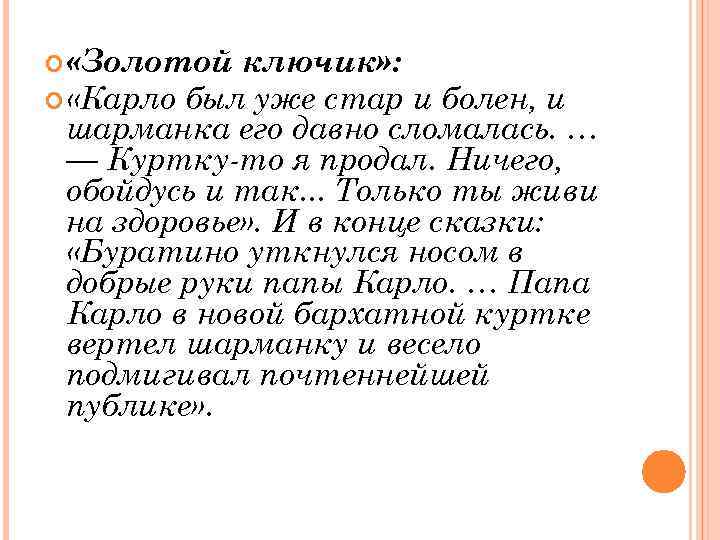 «Золотой ключик»:

«Карло был уже стар и болен, и шарманка его давно сломалась. … — Куртку-то я продал. Ничего, обойдусь и так... Только ты живи на здоровье». И в конце сказки: «Буратино уткнулся носом в добрые руки папы Карло. … Папа Карло в новой бархатной куртке вертел шарманку и весело подмигивал почтеннейшей публике».